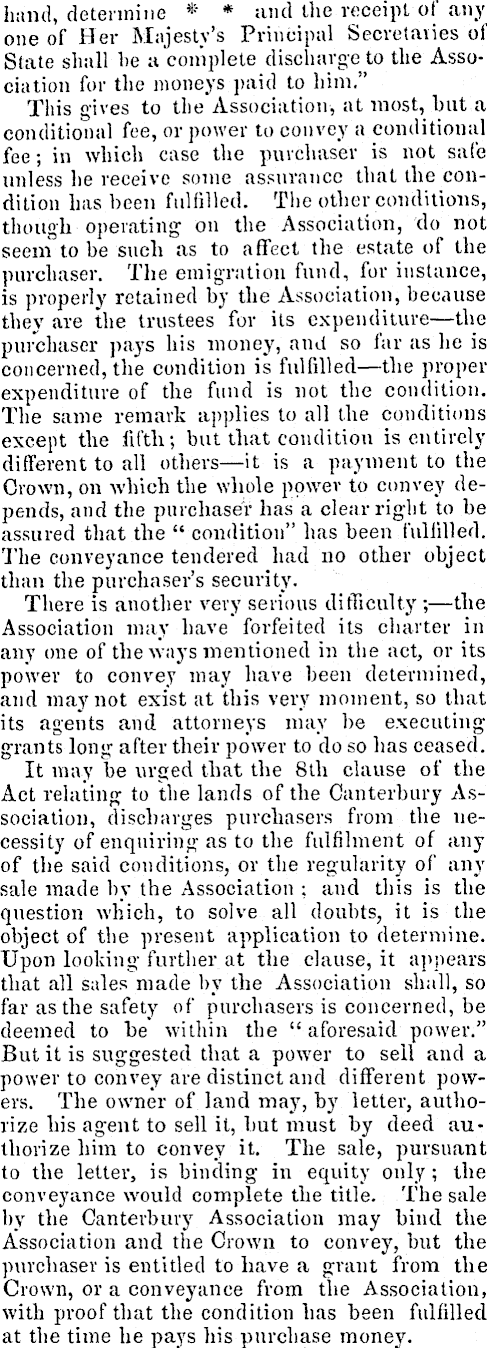 hand, determine * * and the receipt of any one of Her Majesty's Principal Secretaries of State shall be a complete discharge to the Association for the moneys paid to him."

This gives to the Association, at most, but a conditional fee, or power to convey a conditional fee; in which case the purchaser is not safe unless he receive some assurance that the condition has been fulfilled. The other conditions, though operating on the Association, do not seem to be such as to affect the estate of the purchaser. The emigration fund, for instance, is properly retained by the Association, because they are the trustees for its expenditure—the purchaser pays his money, and so far as he is concerned, the condition is fulfilled—the proper expenditure of the fund is not the condition. The same remark applies to all the conditions except the fifth; but that condition is entirely different to all others—it is a payment to the Crown, on which the whole power to convey depends, and the purchaser has a clear right to be assured that the "condition" has been fulfilled. The conveyance tendered had no other object than the purchaser's security.

There is another very serious difficulty;—the Association may have forfeited its charter in any one of the ways mentioned in the act, or its power to convey may have been determined, and may not exist at this very moment, so that its agents and attorneys may be executing grants long after their power to do so has ceased.

It may be urged that the 8th clause of the Act relating to the lands of the Canterbury Association, discharges purchasers from the necessity of enquiring as to the fulfilment of any of the said conditions, or the regularity of any sale made by the Association; and this is the question which, to solve all doubts, it is the object of the present application to determine. Upon looking further at the clause, it appears that all sales made by the Association shall, so far as the safety of purchasers is concerned, be deemed to be within the "aforesaid power." But it is suggested that a power to sell and a power to convey are distinct and different powers. The owner of land may, by letter, authorize his agent to sell it, but must by deed authorize him to convey it. The sale, pursuant to the letter, is binding in equity only; the conveyance would complete the title. The sale by the Canterbury Association may bind the Association and the Crown to convey, but the purchaser is entitled to have a grant from the Crown, or a conveyance from the Association, with proof that the condition has been fulfilled at the time he pays his purchase money.